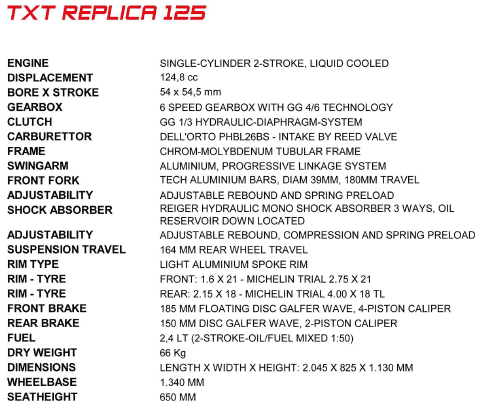 TXT REPLICA 125

| | |
|---|---|
| ENGINE | SINGLE-CYLINDER 2-STROKE, LIQUID COOLED |
| DISPLACEMENT | 124,8 cc |
| BORE X STROKE | 54 x 54,5 mm |
| GEARBOX | 6 SPEED GEARBOX WITH GG 4/6 TECHNOLOGY |
| CLUTCH | GG 1/3 HYDRAULIC-DIAPHRAGM-SYSTEM |
| CARBURETTOR | DELL'ORTO PHBL26BS - INTAKE BY REED VALVE |
| FRAME | CHROM-MOLYBDENUM TUBULAR FRAME |
| SWINGARM | ALUMINIUM, PROGRESSIVE LINKAGE SYSTEM |
| FRONT FORK | TECH ALUMINIUM BARS, DIAM 39MM, 180MM TRAVEL |
| ADJUSTABILITY | ADJUSTABLE REBOUND AND SPRING PRELOAD |
| SHOCK ABSORBER | REIGER HYDRAULIC MONO SHOCK ABSORBER 3 WAYS, OIL RESERVOIR DOWN LOCATED |
| ADJUSTABILITY | ADJUSTABLE REBOUND, COMPRESSION AND SPRING PRELOAD |
| SUSPENSION TRAVEL | 164 MM REAR WHEEL TRAVEL |
| RIM TYPE | LIGHT ALUMINIUM SPOKE RIM |
| RIM - TYRE | FRONT: 1.6 X 21 - MICHELIN TRIAL 2.75 X 21 |
| RIM - TYRE | REAR: 2.15 X 18 - MICHELIN TRIAL 4.00 X 18 TL |
| FRONT BRAKE | 185 MM FLOATING DISC GALFER WAVE, 4-PISTON CALIPER |
| REAR BRAKE | 150 MM DISC GALFER WAVE, 2-PISTON CALIPER |
| FUEL | 2,4 LT (2-STROKE-OIL/FUEL MIXED 1:50) |
| DRY WEIGHT | 66 Kg |
| DIMENSIONS | LENGTH X WIDTH X HEIGHT: 2.045 X 825 X 1.130 MM |
| WHEELBASE | 1.340 MM |
| SEATHEIGHT | 650 MM |